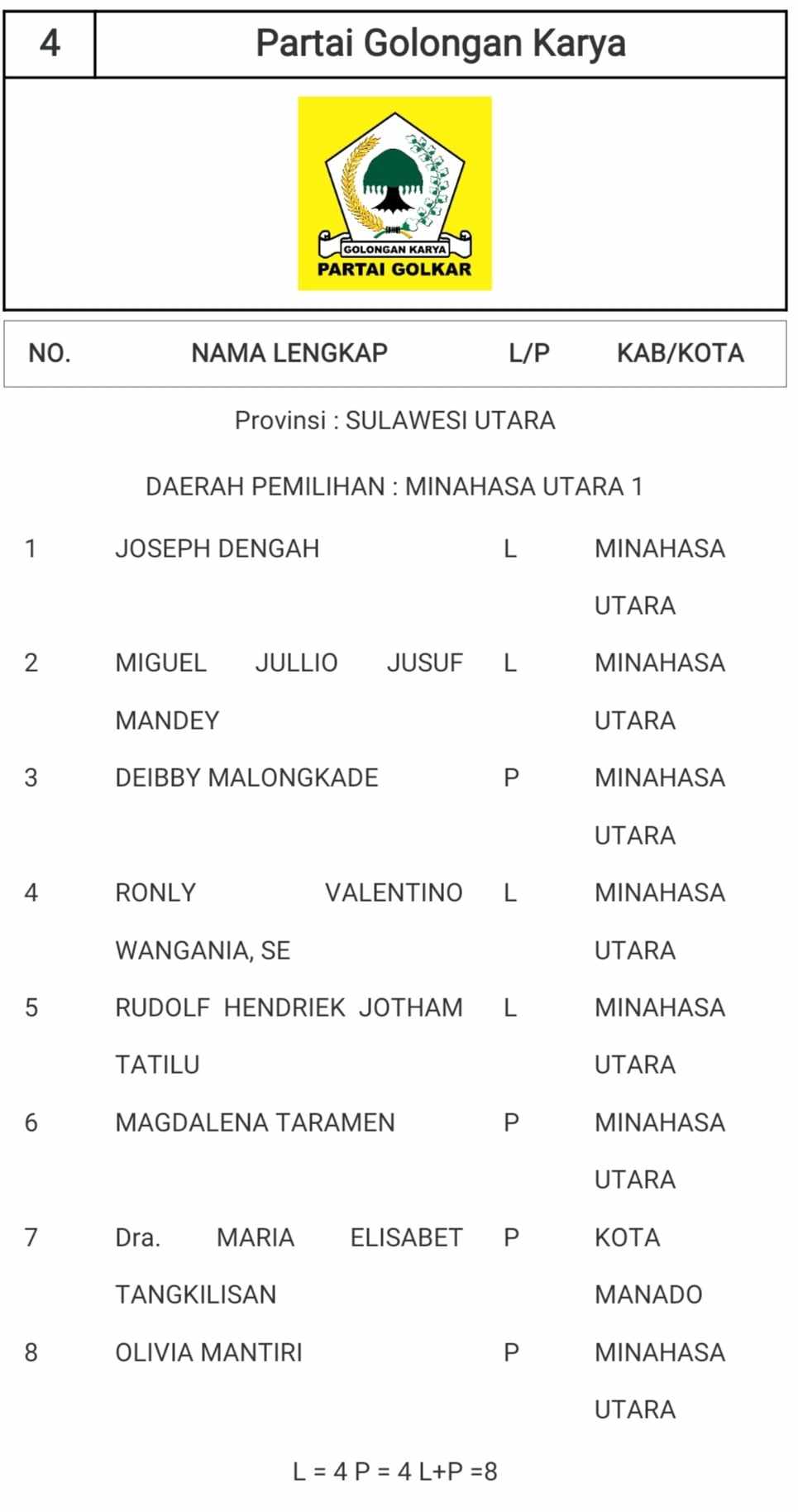 | 4 | Partai Golongan Karya |
|---|---|

GOLONGAN KARYA
PARTAI GOLKAR

| NO. | NAMA LENGKAP | L/P | KAB/KOTA |
|---|---|---|---|

Provinsi : SULAWESI UTARA

DAERAH PEMILIHAN : MINAHASA UTARA 1

| 1 | JOSEPH DENGAH | L | MINAHASA UTARA |
|---|---|---|---|
| 2 | MIGUEL JULLIO JUSUF MANDEY | L | MINAHASA UTARA |
| 3 | DEIBBY MALONGKADE | P | MINAHASA UTARA |
| 4 | RONLY VALENTINO WANGANIA, SE | L | MINAHASA UTARA |
| 5 | RUDOLF HENDRIEK JOTHAM TATILU | L | MINAHASA UTARA |
| 6 | MAGDALENA TARAMEN | P | MINAHASA UTARA |
| 7 | Dra. MARIA ELISABET TANGKILISAN | P | KOTA MANADO |
| 8 | OLIVIA MANTIRI | P | MINAHASA UTARA |

L = 4 P = 4 L+P =8